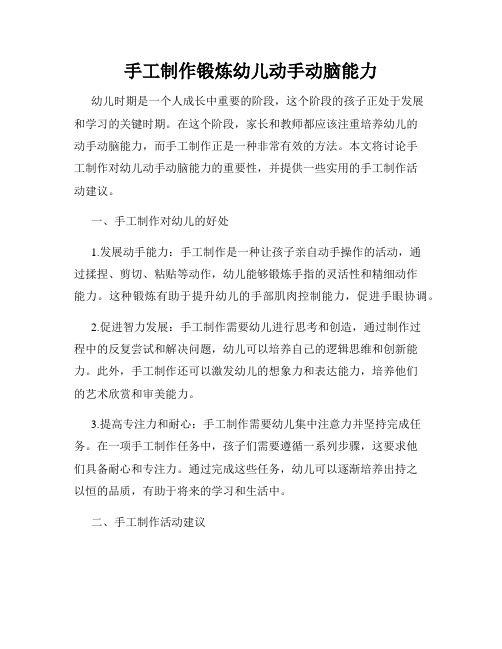 手工制作锻炼幼儿动手动脑能力

幼儿时期是一个人成长中重要的阶段，这个阶段的孩子正处于发展和学习的关键时期。在这个阶段，家长和教师都应该注重培养幼儿的动手动脑能力，而手工制作正是一种非常有效的方法。本文将讨论手工制作对幼儿动手动脑能力的重要性，并提供一些实用的手工制作活动建议。

一、手工制作对幼儿的好处

1.发展动手能力：手工制作是一种让孩子亲自动手操作的活动，通过揉捏、剪切、粘贴等动作，幼儿能够锻炼手指的灵活性和精细动作能力。这种锻炼有助于提升幼儿的手部肌肉控制能力，促进手眼协调。

2.促进智力发展：手工制作需要幼儿进行思考和创造，通过制作过程中的反复尝试和解决问题，幼儿可以培养自己的逻辑思维和创新能力。此外，手工制作还可以激发幼儿的想象力和表达能力，培养他们的艺术欣赏和审美能力。

3.提高专注力和耐心：手工制作需要幼儿集中注意力并坚持完成任务。在一项手工制作任务中，孩子们需要遵循一系列步骤，这要求他们具备耐心和专注力。通过完成这些任务，幼儿可以逐渐培养出持之以恒的品质，有助于将来的学习和生活中。

二、手工制作活动建议